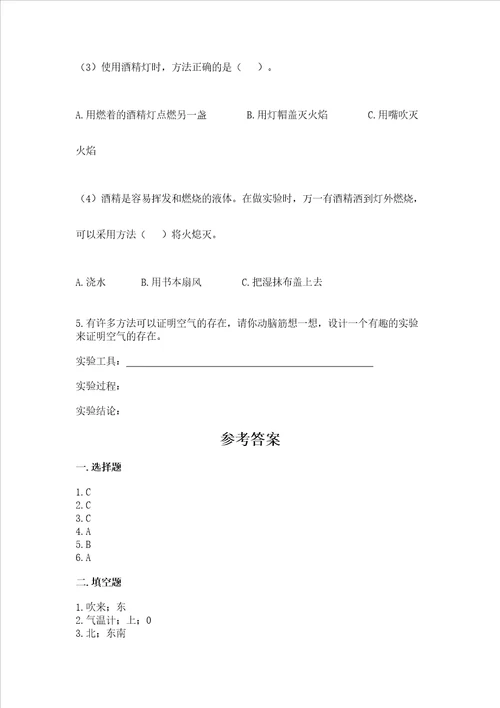 （3）使用酒精灯时，方法正确的是（　）。

A.用燃着的酒精灯点燃另一盏　　B.用灯帽盖灭火焰　　C.用嘴吹灭火焰

（4）酒精是容易挥发和燃烧的液体。在做实验时，万一有酒精洒到灯外燃烧，可以采用方法（　）将火熄灭。

A.浇水　　B.用书本扇风　　C.把湿抹布盖上去

5.有许多方法可以证明空气的存在，请你动脑筋想一想，设计一个有趣的实验来证明空气的存在。

实验工具：

实验过程：

实验结论：

参考答案

一.选择题

1.C
2.C
3.C
4.A
5.B
6.A

二.填空题

1.吹来；东
2.气温计；上；0
3.北；东南